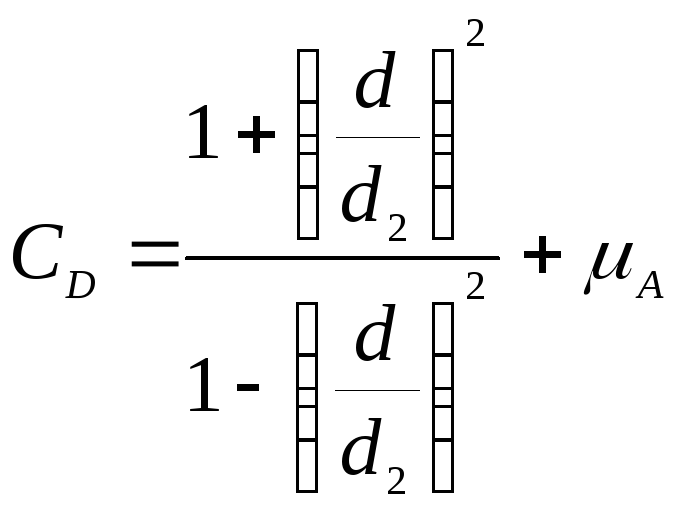 $C_D = \frac{1 + \left(\frac{d}{d_2}\right)^2}{1 - \left(\frac{d}{d_2}\right)^2} + \mu_A$